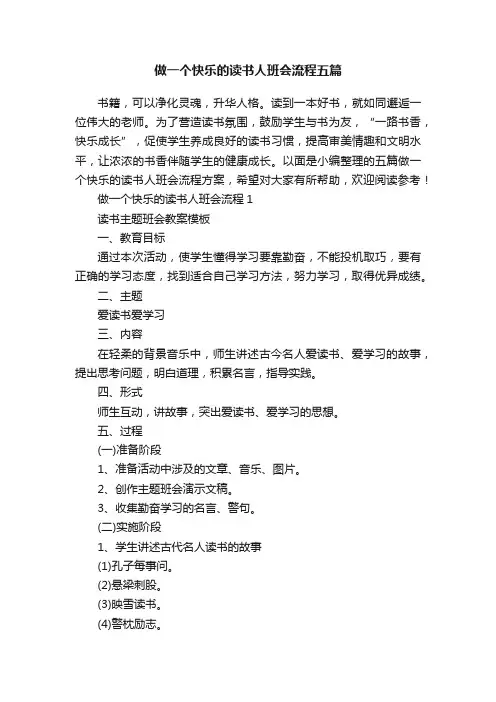 做一个快乐的读书人班会流程五篇

书籍，可以净化灵魂，升华人格。读到一本好书，就如同邂逅一位伟大的老师。为了营造读书氛围，鼓励学生与书为友，“一路书香，快乐成长”，促使学生养成良好的读书习惯，提高审美情趣和文明水平，让浓浓的书香伴随学生的健康成长。以面是小编整理的五篇做一个快乐的读书人班会流程方案，希望对大家有所帮助，欢迎阅读参考！

做一个快乐的读书人班会流程 1

读书主题班会教案模板

一、教育目标

通过本次活动，使学生懂得学习要靠勤奋，不能投机取巧，要有正确的学习态度，找到适合自己学习方法，努力学习，取得优异成绩。

二、主题

爱读书爱学习

三、内容

在轻柔的背景音乐中，师生讲述古今名人爱读书、爱学习的故事，提出思考问题，明白道理，积累名言，指导实践。

四、形式

师生互动，讲故事，突出爱读书、爱学习的思想。

五、过程

(一)准备阶段

1、准备活动中涉及的文章、音乐、图片。

2、创作主题班会演示文稿。

3、收集勤奋学习的名言、警句。

(二)实施阶段

1、学生讲述古代名人读书的故事

(1)孔子每事问。

(2)悬梁刺股。

(3)映雪读书。

(4)警枕励志。